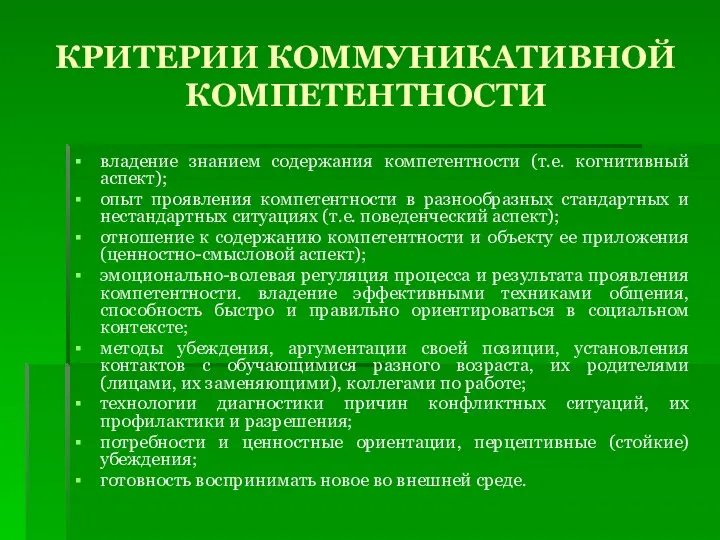 КРИТЕРИИ КОММУНИКАТИВНОЙ КОМПЕТЕНТНОСТИ

▪ владение знанием содержания компетентности (т.е. когнитивный аспект);
▪ опыт проявления компетентности в разнообразных стандартных и нестандартных ситуациях (т.е. поведенческий аспект);
▪ отношение к содержанию компетентности и объекту ее приложения (ценностно-смысловой аспект);
▪ эмоционально-волевая регуляция процесса и результата проявления компетентности. владение эффективными техниками общения, способность быстро и правильно ориентироваться в социальном контексте;
▪ методы убеждения, аргументации своей позиции, установления контактов с обучающимися разного возраста, их родителями (лицами, их заменяющими), коллегами по работе;
▪ технологии диагностики причин конфликтных ситуаций, их профилактики и разрешения;
▪ потребности и ценностные ориентации, перцептивные (стойкие) убеждения;
▪ готовность воспринимать новое во внешней среде.